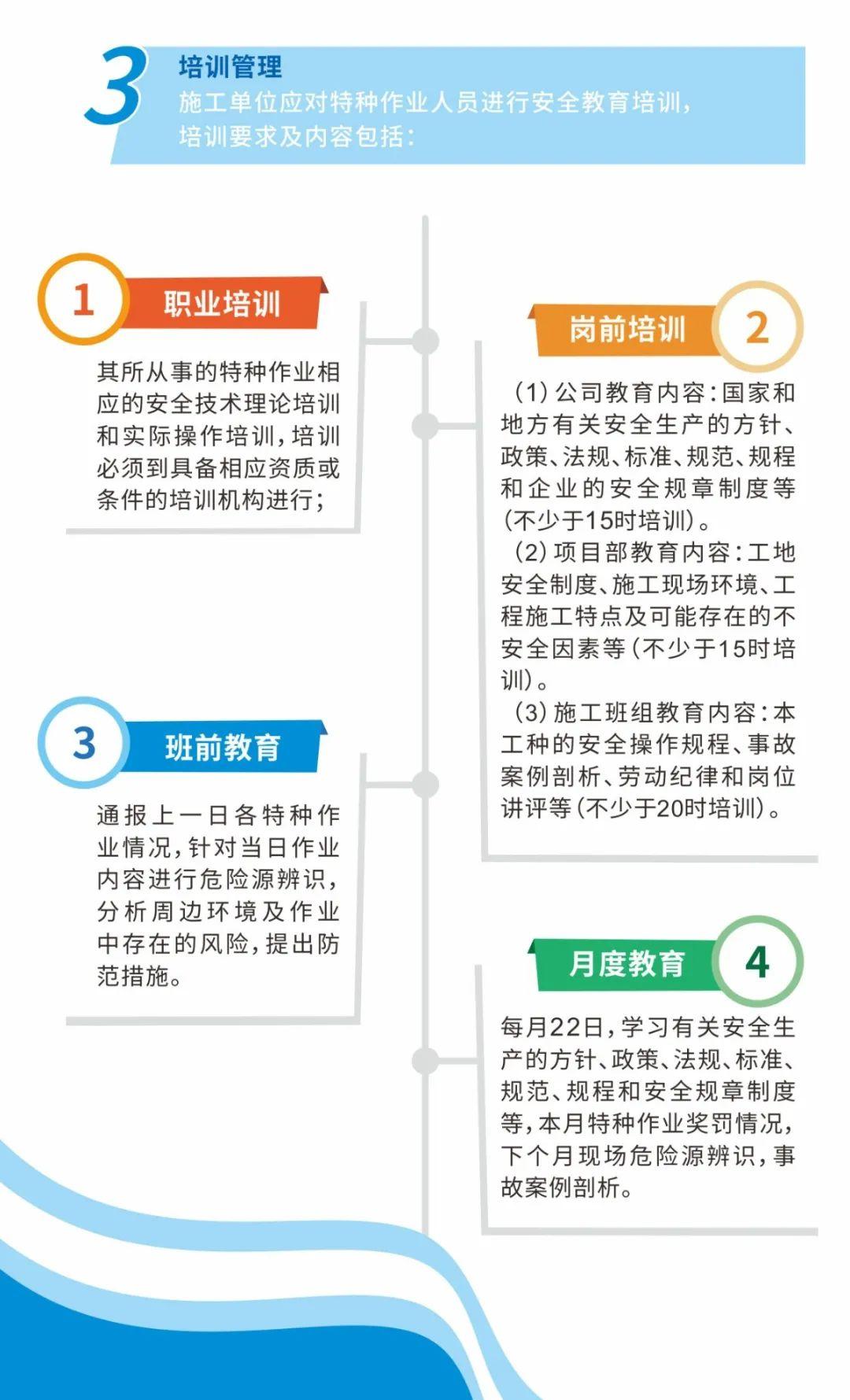 3 培训管理
施工单位应对特种作业人员进行安全教育培训，培训要求及内容包括：

1 职业培训

其所从事的特种作业相应的安全技术理论培训和实际操作培训，培训必须到具备相应资质或条件的培训机构进行；

岗前培训 2

(1)公司教育内容：国家和地方有关安全生产的方针、政策、法规、标准、规范、规程和企业的安全规章制度等(不少于15时培训)。
(2)项目部教育内容：工地安全制度、施工现场环境、工程施工特点及可能存在的不安全因素等(不少于15时培训)。
(3)施工班组教育内容：本工种的安全操作规程、事故案例剖析、劳动纪律和岗位讲评等(不少于20时培训)。

3 班前教育

通报上一日各特种作业情况，针对当日作业内容进行危险源辨识，分析周边环境及作业中存在的风险，提出防范措施。

月度教育 4

每月22日，学习有关安全生产的方针、政策、法规、标准、规范、规程和安全规章制度等，本月特种作业奖罚情况，下个月现场危险源辨识，事故案例剖析。